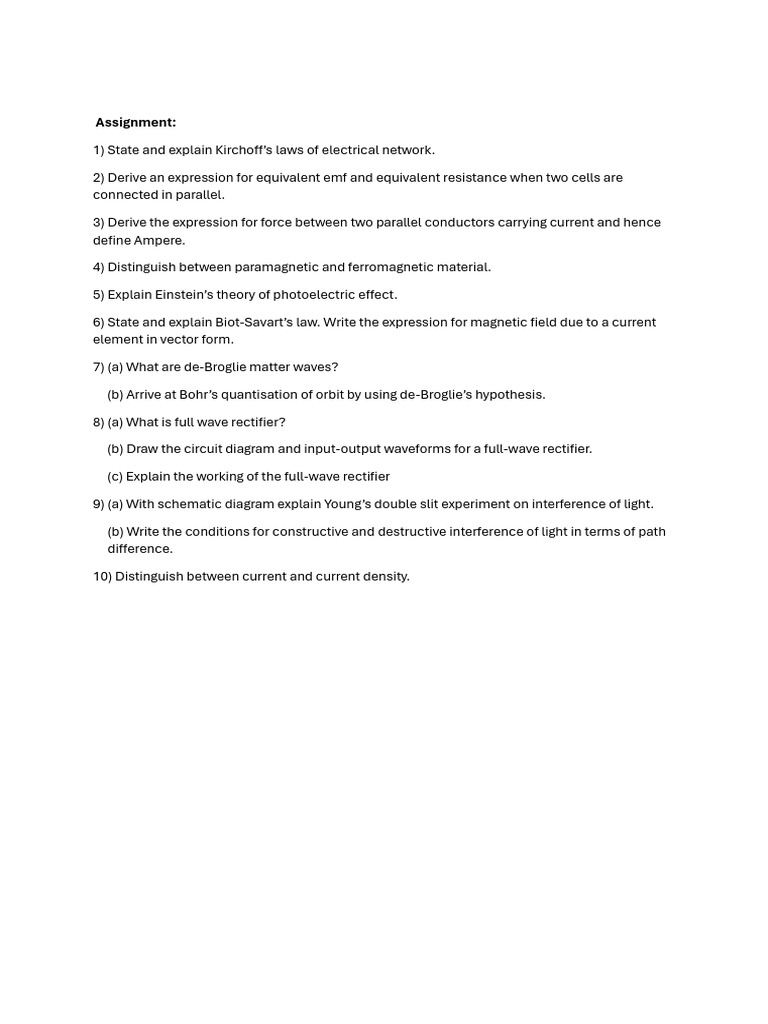 Assignment:

1) State and explain Kirchoff's laws of electrical network.

2) Derive an expression for equivalent emf and equivalent resistance when two cells are connected in parallel.

3) Derive the expression for force between two parallel conductors carrying current and hence define Ampere.

4) Distinguish between paramagnetic and ferromagnetic material.

5) Explain Einstein's theory of photoelectric effect.

6) State and explain Biot-Savart's law. Write the expression for magnetic field due to a current element in vector form.

7) (a) What are de-Broglie matter waves?

(b) Arrive at Bohr's quantisation of orbit by using de-Broglie's hypothesis.

8) (a) What is full wave rectifier?

(b) Draw the circuit diagram and input-output waveforms for a full-wave rectifier.

(c) Explain the working of the full-wave rectifier

9) (a) With schematic diagram explain Young's double slit experiment on interference of light.

(b) Write the conditions for constructive and destructive interference of light in terms of path difference.

10) Distinguish between current and current density.